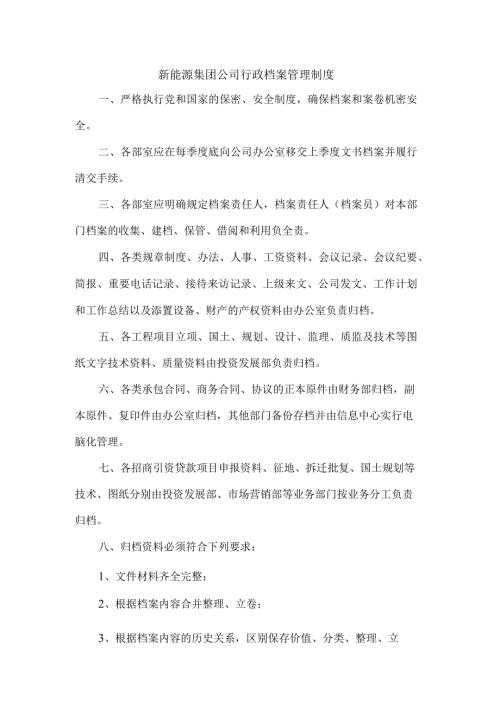 新能源集团公司行政档案管理制度

一、严格执行党和国家的保密、安全制度，确保档案和案卷机密安全。

二、各部室应在每季度底向公司办公室移交上季度文书档案并履行清交手续。

三、各部室应明确规定档案责任人，档案责任人（档案员）对本部门档案的收集、建档、保管、借阅和利用负全责。

四、各类规章制度、办法、人事、工资资料、会议记录、会议纪要、简报、重要电话记录、接待来访记录、上级来文、公司发文、工作计划和工作总结以及添置设备、财产的产权资料由办公室负责归档。

五、各工程项目立项、国土、规划、设计、监理、质监及技术等图纸文字技术资料、质量资料由投资发展部负责归档。

六、各类承包合同、商务合同、协议的正本原件由财务部归档，副本原件、复印件由办公室归档，其他部门备份存档并由信息中心实行电脑化管理。

七、各招商引资贷款项目申报资料、征地、拆迁批复、国土规划等技术、图纸分别由投资发展部、市场营销部等业务部门按业务分工负责归档。

八、归档资料必须符合下列要求：

1、文件材料齐全完整；

2、根据档案内容合并整理、立卷；

3、根据档案内容的历史关系，区别保存价值、分类、整理、立